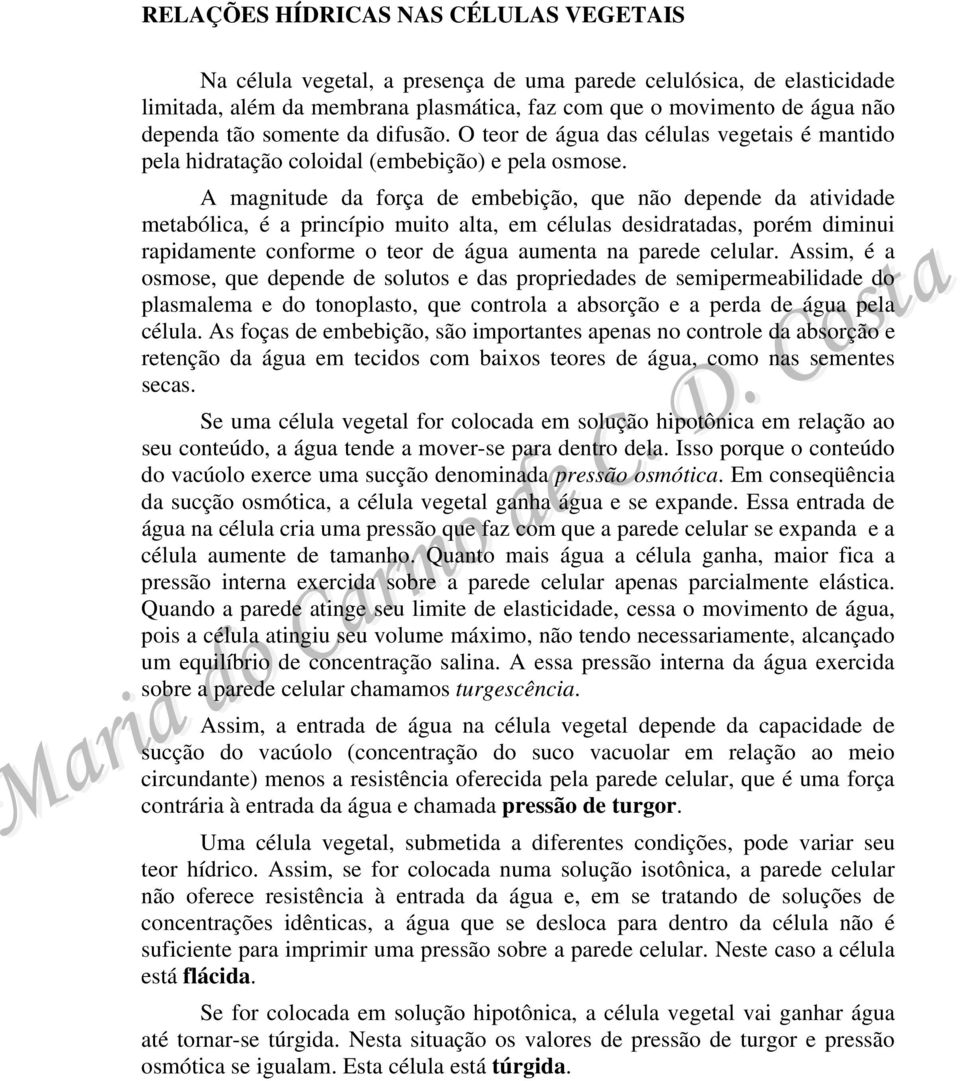 RELAÇÕES HÍDRICAS NAS CÉLULAS VEGETAIS

Na célula vegetal, a presença de uma parede celulósica, de elasticidade limitada, além da membrana plasmática, faz com que o movimento de água não dependa tão somente da difusão. O teor de água das células vegetais é mantido pela hidratação coloidal (embebição) e pela osmose.

A magnitude da força de embebição, que não depende da atividade metabólica, é a princípio muito alta, em células desidratadas, porém diminui rapidamente conforme o teor de água aumenta na parede celular. Assim, é a osmose, que depende de solutos e das propriedades de semipermeabilidade do plasmalema e do tonoplasto, que controla a absorção e a perda de água pela célula. As foças de embebição, são importantes apenas no controle da absorção e retenção da água em tecidos com baixos teores de água, como nas sementes secas.

Se uma célula vegetal for colocada em solução hipotônica em relação ao seu conteúdo, a água tende a mover-se para dentro dela. Isso porque o conteúdo do vacúolo exerce uma sucção denominada pressão osmótica. Em conseqüência da sucção osmótica, a célula vegetal ganha água e se expande. Essa entrada de água na célula cria uma pressão que faz com que a parede celular se expanda e a célula aumente de tamanho. Quanto mais água a célula ganha, maior fica a pressão interna exercida sobre a parede celular apenas parcialmente elástica. Quando a parede atinge seu limite de elasticidade, cessa o movimento de água, pois a célula atingiu seu volume máximo, não tendo necessariamente, alcançado um equilíbrio de concentração salina. A essa pressão interna da água exercida sobre a parede celular chamamos turgescência.

Assim, a entrada de água na célula vegetal depende da capacidade de sucção do vacúolo (concentração do suco vacuolar em relação ao meio circundante) menos a resistência oferecida pela parede celular, que é uma força contrária à entrada da água e chamada pressão de turgor.

Uma célula vegetal, submetida a diferentes condições, pode variar seu teor hídrico. Assim, se for colocada numa solução isotônica, a parede celular não oferece resistência à entrada da água e, em se tratando de soluções de concentrações idênticas, a água que se desloca para dentro da célula não é suficiente para imprimir uma pressão sobre a parede celular. Neste caso a célula está flácida.

Se for colocada em solução hipotônica, a célula vegetal vai ganhar água até tornar-se túrgida. Nesta situação os valores de pressão de turgor e pressão osmótica se igualam. Esta célula está túrgida.

Maria do Carmo de C. D. Costa